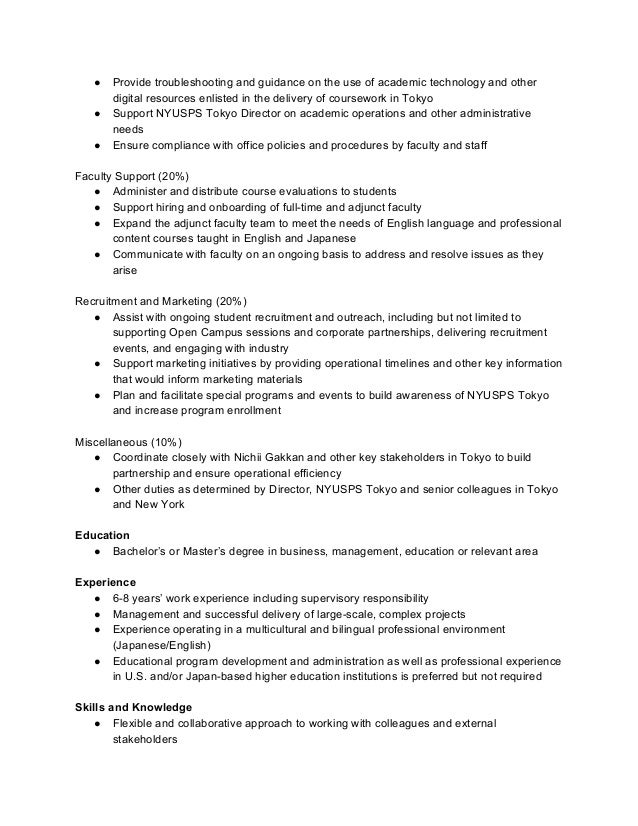 ● Provide troubleshooting and guidance on the use of academic technology and other digital resources enlisted in the delivery of coursework in Tokyo
● Support NYUSPS Tokyo Director on academic operations and other administrative needs
● Ensure compliance with office policies and procedures by faculty and staff

Faculty Support (20%)
● Administer and distribute course evaluations to students
● Support hiring and onboarding of full-time and adjunct faculty
● Expand the adjunct faculty team to meet the needs of English language and professional content courses taught in English and Japanese
● Communicate with faculty on an ongoing basis to address and resolve issues as they arise

Recruitment and Marketing (20%)
● Assist with ongoing student recruitment and outreach, including but not limited to supporting Open Campus sessions and corporate partnerships, delivering recruitment events, and engaging with industry
● Support marketing initiatives by providing operational timelines and other key information that would inform marketing materials
● Plan and facilitate special programs and events to build awareness of NYUSPS Tokyo and increase program enrollment

Miscellaneous (10%)
● Coordinate closely with Nichii Gakkan and other key stakeholders in Tokyo to build partnership and ensure operational efficiency
● Other duties as determined by Director, NYUSPS Tokyo and senior colleagues in Tokyo and New York

Education
● Bachelor's or Master's degree in business, management, education or relevant area

Experience
● 6-8 years' work experience including supervisory responsibility
● Management and successful delivery of large-scale, complex projects
● Experience operating in a multicultural and bilingual professional environment (Japanese/English)
● Educational program development and administration as well as professional experience in U.S. and/or Japan-based higher education institutions is preferred but not required

Skills and Knowledge
● Flexible and collaborative approach to working with colleagues and external stakeholders